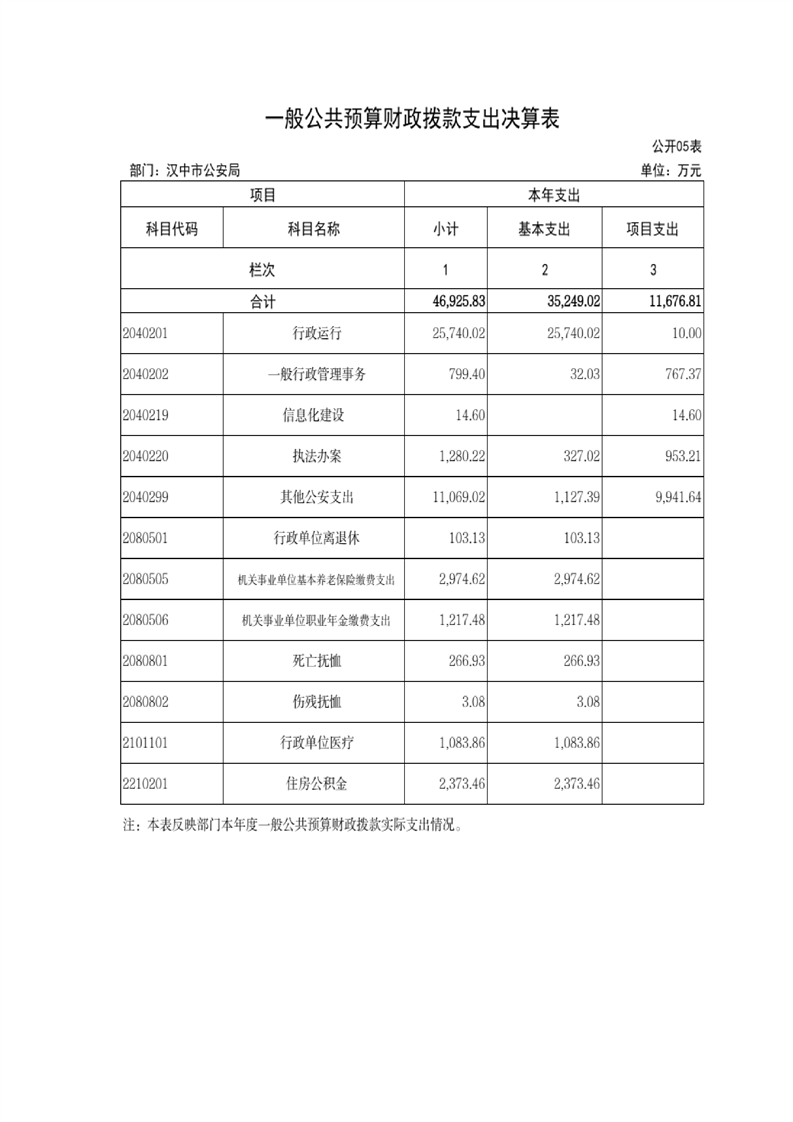 一般公共预算财政拨款支出决算表

公开05表

部门：汉中市公安局

单位：万元

| 项目 | | 本年支出 | | |
|---|---|---|---|---|
| 科目代码 | 科目名称 | 小计 | 基本支出 | 项目支出 |
| 栏次 | | 1 | 2 | 3 |
| 合计 | | 46,925.83 | 35,249.02 | 11,676.81 |
| 2040201 | 行政运行 | 25,740.02 | 25,740.02 | 10.00 |
| 2040202 | 一般行政管理事务 | 799.40 | 32.03 | 767.37 |
| 2040219 | 信息化建设 | 14.60 | | 14.60 |
| 2040220 | 执法办案 | 1,280.22 | 327.02 | 953.21 |
| 2040299 | 其他公安支出 | 11,069.02 | 1,127.39 | 9,941.64 |
| 2080501 | 行政单位离退休 | 103.13 | 103.13 | |
| 2080505 | 机关事业单位基本养老保险缴费支出 | 2,974.62 | 2,974.62 | |
| 2080506 | 机关事业单位职业年金缴费支出 | 1,217.48 | 1,217.48 | |
| 2080801 | 死亡抚恤 | 266.93 | 266.93 | |
| 2080802 | 伤残抚恤 | 3.08 | 3.08 | |
| 2101101 | 行政单位医疗 | 1,083.86 | 1,083.86 | |
| 2210201 | 住房公积金 | 2,373.46 | 2,373.46 | |

注：本表反映部门本年度一般公共预算财政拨款实际支出情况。